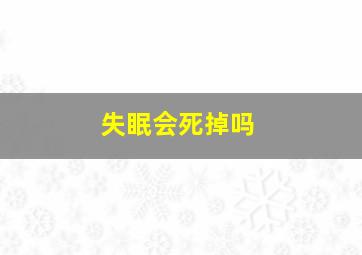 失眠会死掉吗